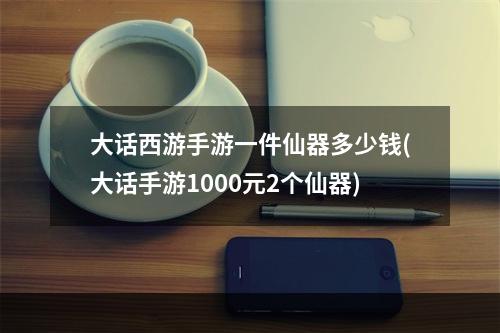 大话西游手游一件仙器多少钱(大话手游1000元2个仙器)